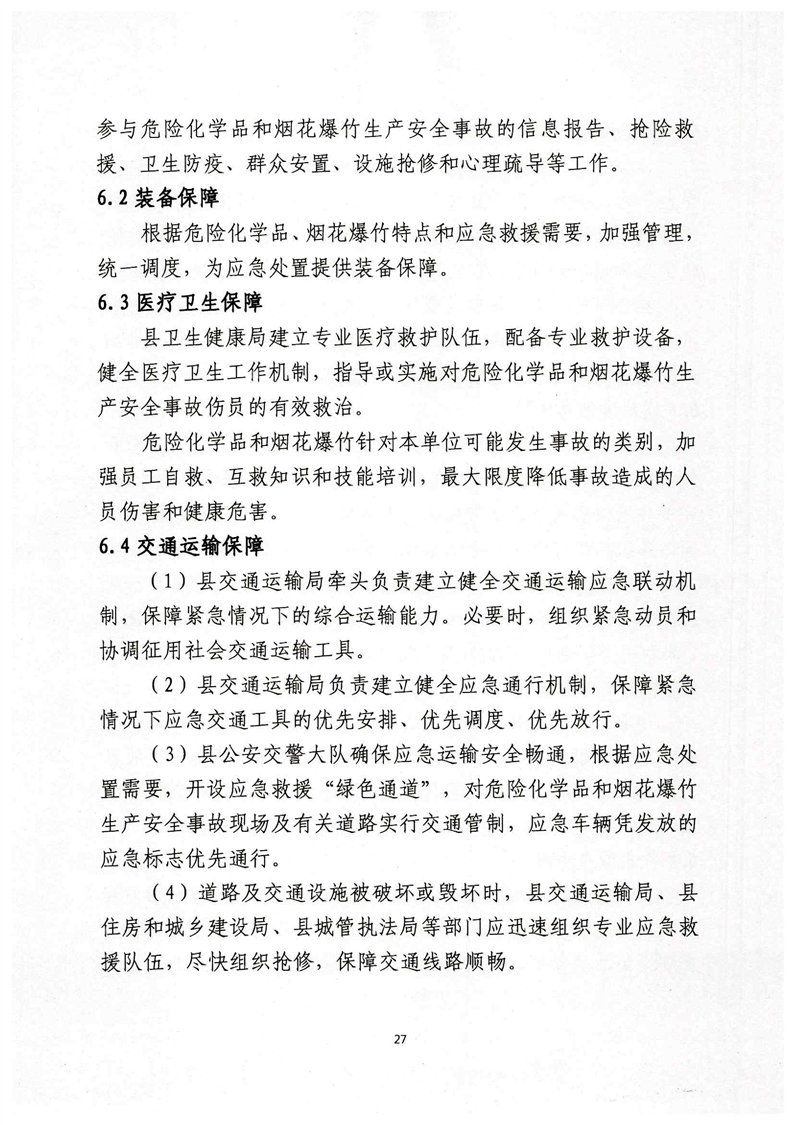 参与危险化学品和烟花爆竹生产安全事故的信息报告、抢险救援、卫生防疫、群众安置、设施抢修和心理疏导等工作。

6.2 装备保障

根据危险化学品、烟花爆竹特点和应急救援需要，加强管理，统一调度，为应急处置提供装备保障。

6.3 医疗卫生保障

县卫生健康局建立专业医疗救护队伍，配备专业救护设备，健全医疗卫生工作机制，指导或实施对危险化学品和烟花爆竹生产安全事故伤员的有效救治。

危险化学品和烟花爆竹针对本单位可能发生事故的类别，加强员工自救、互救知识和技能培训，最大限度降低事故造成的人员伤害和健康危害。

6.4 交通运输保障

（1）县交通运输局牵头负责建立健全交通运输应急联动机制，保障紧急情况下的综合运输能力。必要时，组织紧急动员和协调征用社会交通运输工具。

（2）县交通运输局负责建立健全应急通行机制，保障紧急情况下应急交通工具的优先安排、优先调度、优先放行。

（3）县公安交警大队确保应急运输安全畅通，根据应急处置需要，开设应急救援“绿色通道”，对危险化学品和烟花爆竹生产安全事故现场及有关道路实行交通管制，应急车辆凭发放的应急标志优先通行。

（4）道路及交通设施被破坏或毁坏时，县交通运输局、县住房和城乡建设局、县城管执法局等部门应迅速组织专业应急救援队伍，尽快组织抢修，保障交通线路顺畅。

27